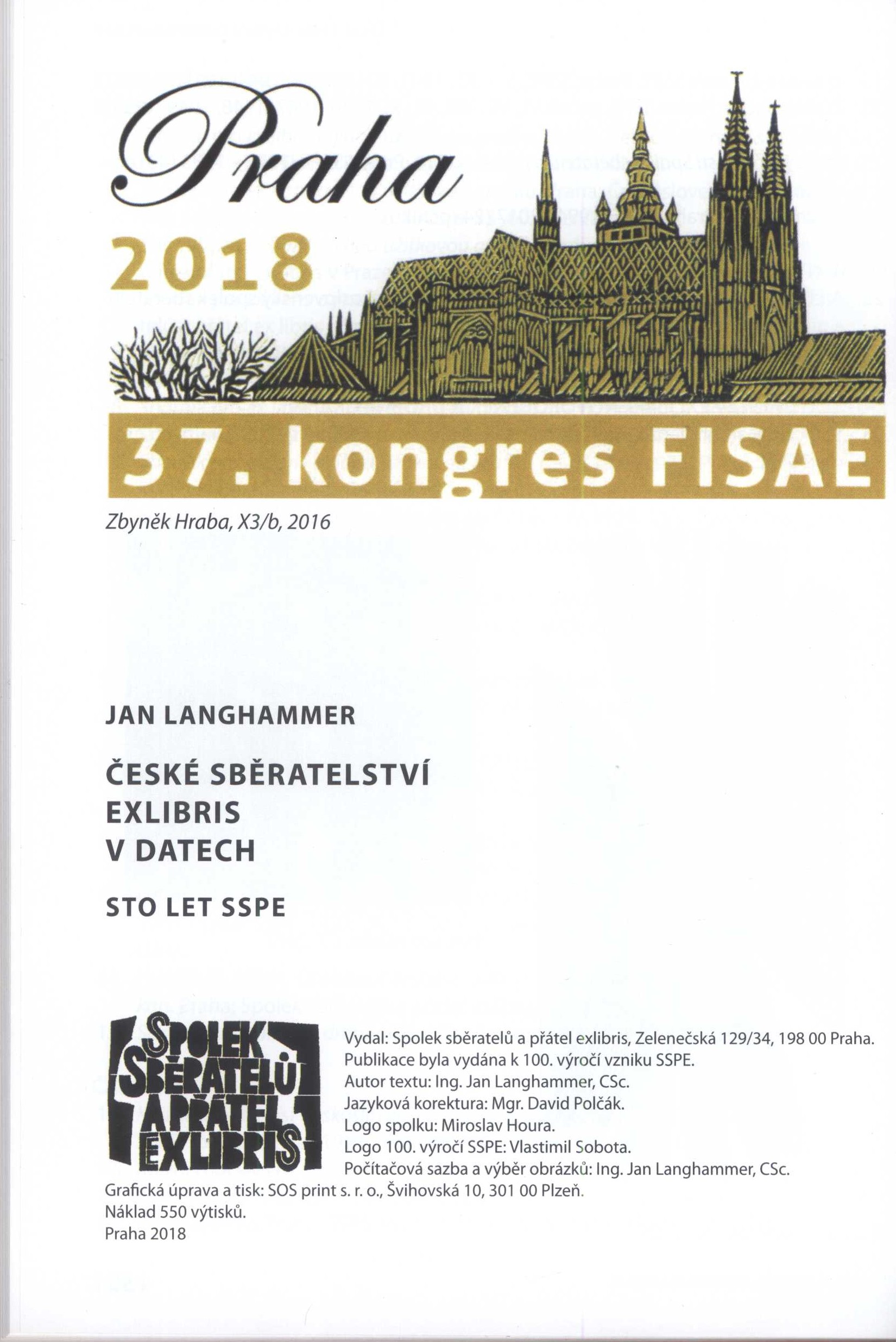 Praha
2018
37. kongres FISAE
Zbyněk Hraba, X3/b, 2016

JAN LANGHAMMER

ČESKÉ SBĚRATELSTVÍ EXLIBRIS V DATECH

STO LET SSPE

SPOLEK SBĚRATELŮ A PŘÁTEL EXLIBRIS

Vydal: Spolek sběratelů a přátel exlibris, Zelenečská 129/34, 198 00 Praha.
Publikace byla vydána k 100. výročí vzniku SSPE.
Autor textu: Ing. Jan Langhammer, CSc.
Jazyková korektura: Mgr. David Polčák.
Logo spolku: Miroslav Houra.
Logo 100. výročí SSPE: Vlastimil Sobota.
Počítačová sazba a výběr obrázků: Ing. Jan Langhammer, CSc.
Grafická úprava a tisk: SOS print s. r. o., Švihovská 10, 301 00 Plzeň.
Náklad 550 výtisků.
Praha 2018